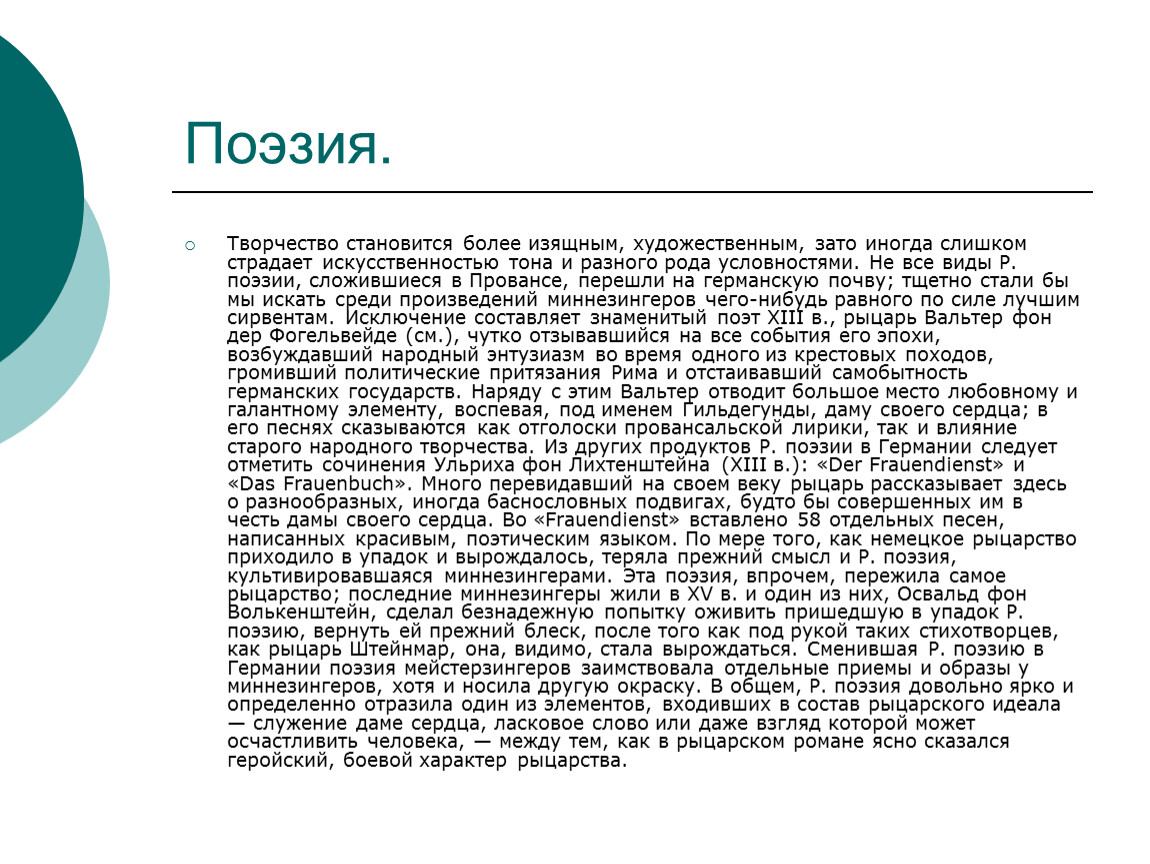 Поэзия.

Творчество становится более изящным, художественным, зато иногда слишком страдает искусственностью тона и разного рода условностями. Не все виды Р. поэзии, сложившиеся в Провансе, перешли на германскую почву; тщетно стали бы мы искать среди произведений миннезингеров чего-нибудь равного по силе лучшим сирвентам. Исключение составляет знаменитый поэт XIII в., рыцарь Вальтер фон дер Фогельвейде (см.), чутко отзывавшийся на все события его эпохи, возбуждавший народный энтузиазм во время одного из крестовых походов, громивший политические притязания Рима и отстаивавший самобытность германских государств. Наряду с этим Вальтер отводит большое место любовному и галантному элементу, воспевая, под именем Гильдегунды, даму своего сердца; в его песнях сказываются как отголоски провансальской лирики, так и влияние старого народного творчества. Из других продуктов Р. поэзии в Германии следует отметить сочинения Ульриха фон Лихтенштейна (XIII в.): «Der Frauendienst» и «Das Frauenbuch». Много перевидавший на своем веку рыцарь рассказывает здесь о разнообразных, иногда баснословных подвигах, будто бы совершенных им в честь дамы своего сердца. Во «Frauendienst» вставлено 58 отдельных песен, написанных красивым, поэтическим языком. По мере того, как немецкое рыцарство приходило в упадок и вырождалось, теряла прежний смысл и Р. поэзия, культивировавшаяся миннезингерами. Эта поэзия, впрочем, пережила самое рыцарство; последние миннезингеры жили в XV в. и один из них, Освальд фон Волькенштейн, сделал безнадежную попытку оживить пришедшую в упадок Р. поэзию, вернуть ей прежний блеск, после того как под рукой таких стихотворцев, как рыцарь Штейнмар, она, видимо, стала вырождаться. Сменившая Р. поэзию в Германии поэзия мейстерзингеров заимствовала отдельные приемы и образы у миннезингеров, хотя и носила другую окраску. В общем, Р. поэзия довольно ярко и определенно отразила один из элементов, входивших в состав рыцарского идеала — служение даме сердца, ласковое слово или даже взгляд которой может осчастливить человека, — между тем, как в рыцарском романе ясно сказался геройский, боевой характер рыцарства.